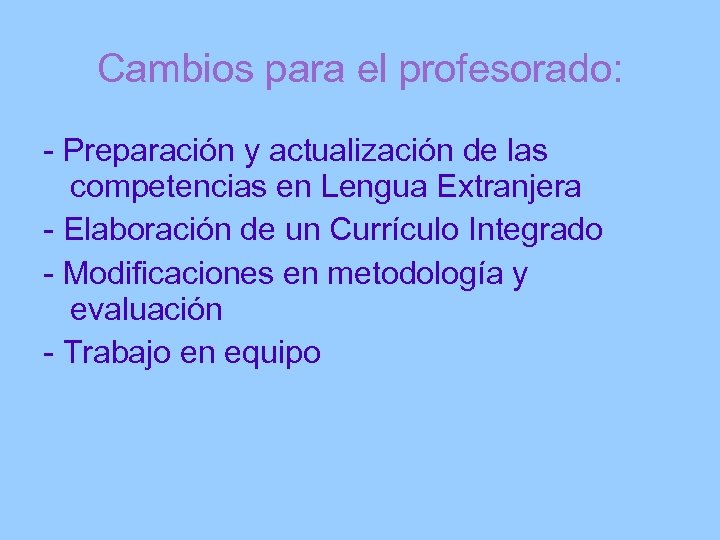 Cambios para el profesorado:

- Preparación y actualización de las competencias en Lengua Extranjera
- Elaboración de un Currículo Integrado
- Modificaciones en metodología y evaluación
- Trabajo en equipo